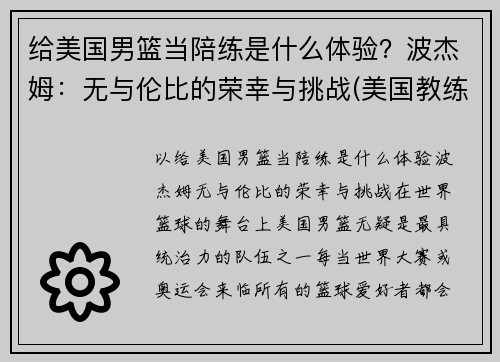 给美国男篮当陪练是什么体验？波杰姆：无与伦比的荣幸与挑战(美国教练

以给美国男篮当陪练是什么体验波杰姆无与伦比的荣幸与挑战在世界篮球的舞台上美国男篮无疑是最具统治力的队伍之一每当世界大赛或奥运会来临所有的篮球爱好者都会